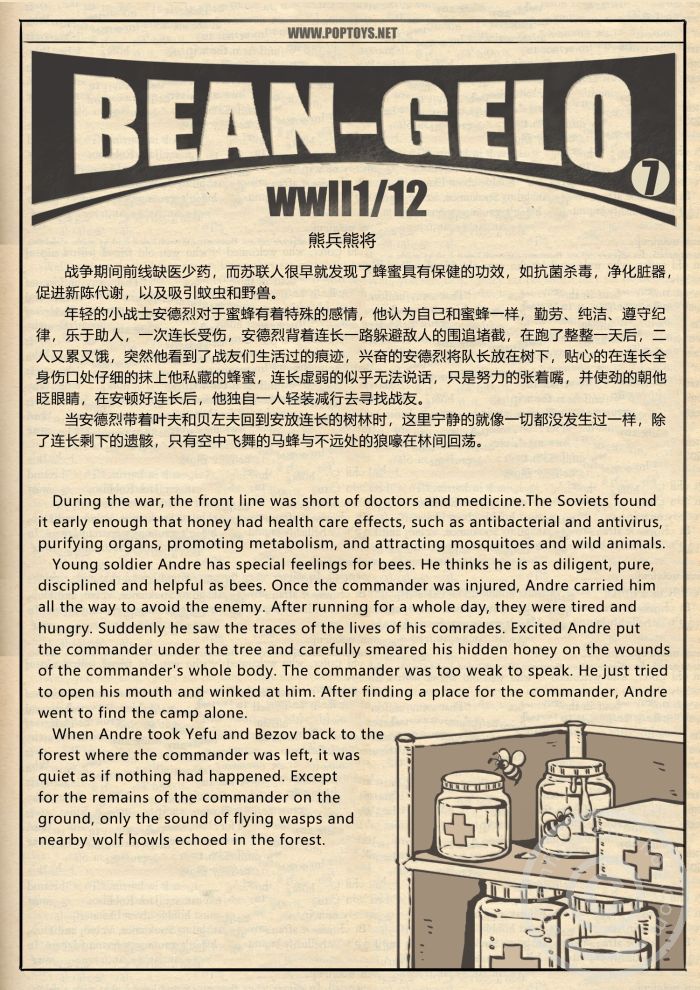 WWW.POPTOYS.NET

BEAN-GELO

7

wwII1/12

熊兵熊将

战争期间前线缺医少药，而苏联人很早就发现了蜂蜜具有保健的功效，如抗菌杀毒，净化脏器，促进新陈代谢，以及吸引蚊虫和野兽。

年轻的小战士安德烈对于蜜蜂有着特殊的感情，他认为自己和蜜蜂一样，勤劳、纯洁、遵守纪律，乐于助人，一次连长受伤，安德烈背着连长一路躲避敌人的围追堵截，在跑了整整一天后，二人又累又饿，突然他看到了战友们生活过的痕迹，兴奋的安德烈将队长放在树下，贴心的在连长全身伤口处仔细的抹上他私藏的蜂蜜，连长虚弱的似乎无法说话，只是努力的张着嘴，并使劲的朝他眨眼睛，在安顿好连长后，他独自一人轻装减行去寻找战友。

当安德烈带着叶夫和贝左夫回到安放连长的树林时，这里宁静的就像一切都没发生过一样，除了连长剩下的遗骸，只有空中飞舞的马蜂与不远处的狼嚎在林间回荡。

During the war, the front line was short of doctors and medicine.The Soviets found it early enough that honey had health care effects, such as antibacterial and antivirus, purifying organs, promoting metabolism, and attracting mosquitoes and wild animals.

Young soldier Andre has special feelings for bees. He thinks he is as diligent, pure, disciplined and helpful as bees. Once the commander was injured, Andre carried him all the way to avoid the enemy. After running for a whole day, they were tired and hungry. Suddenly he saw the traces of the lives of his comrades. Excited Andre put the commander under the tree and carefully smeared his hidden honey on the wounds of the commander's whole body. The commander was too weak to speak. He just tried to open his mouth and winked at him. After finding a place for the commander, Andre went to find the camp alone.

When Andre took Yefu and Bezov back to the forest where the commander was left, it was quiet as if nothing had happened. Except for the remains of the commander on the ground, only the sound of flying wasps and nearby wolf howls echoed in the forest.